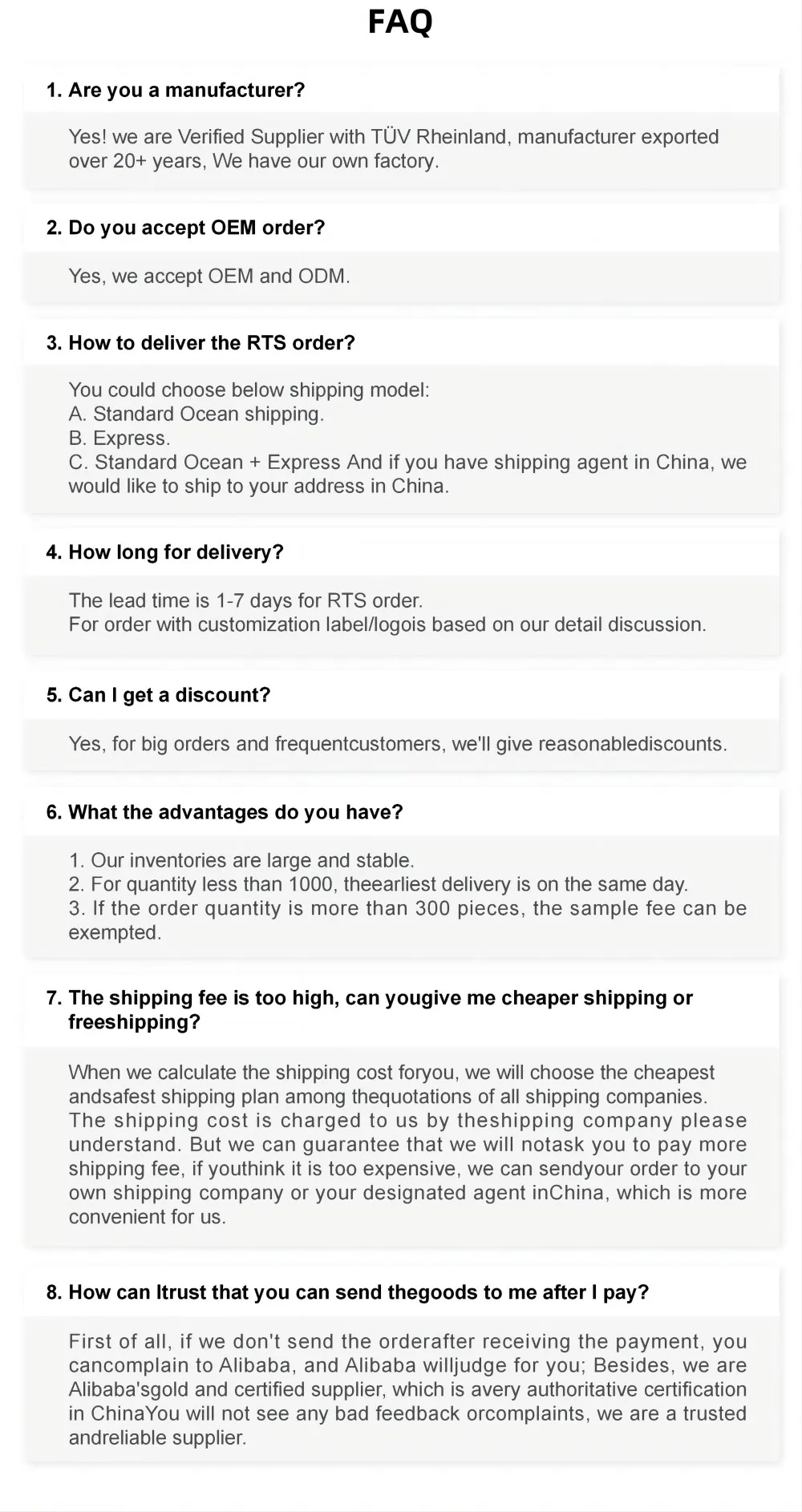 FAQ

1. Are you a manufacturer?

Yes! we are Verified Supplier with TÜV Rheinland, manufacturer exported over 20+ years, We have our own factory.

2. Do you accept OEM order?

Yes, we accept OEM and ODM.

3. How to deliver the RTS order?

You could choose below shipping model:
A. Standard Ocean shipping.
B. Express.
C. Standard Ocean + Express And if you have shipping agent in China, we would like to ship to your address in China.

4. How long for delivery?

The lead time is 1-7 days for RTS order.
For order with customization label/logois based on our detail discussion.

5. Can I get a discount?

Yes, for big orders and frequentcustomers, we'll give reasonablediscounts.

6. What the advantages do you have?

1. Our inventories are large and stable.
2. For quantity less than 1000, theearliest delivery is on the same day.
3. If the order quantity is more than 300 pieces, the sample fee can be exempted.

7. The shipping fee is too high, can yougive me cheaper shipping or freeshipping?

When we calculate the shipping cost foryou, we will choose the cheapest andsafest shipping plan among thequotations of all shipping companies. The shipping cost is charged to us by theshipping company please understand. But we can guarantee that we will notask you to pay more shipping fee, if youthink it is too expensive, we can sendyour order to your own shipping company or your designated agent inChina, which is more convenient for us.

8. How can Itrust that you can send thegoods to me after I pay?

First of all, if we don't send the orderafter receiving the payment, you cancomplain to Alibaba, and Alibaba willjudge for you; Besides, we are Alibaba'sgold and certified supplier, which is avery authoritative certification in ChinaYou will not see any bad feedback orcomplaints, we are a trusted andreliable supplier.